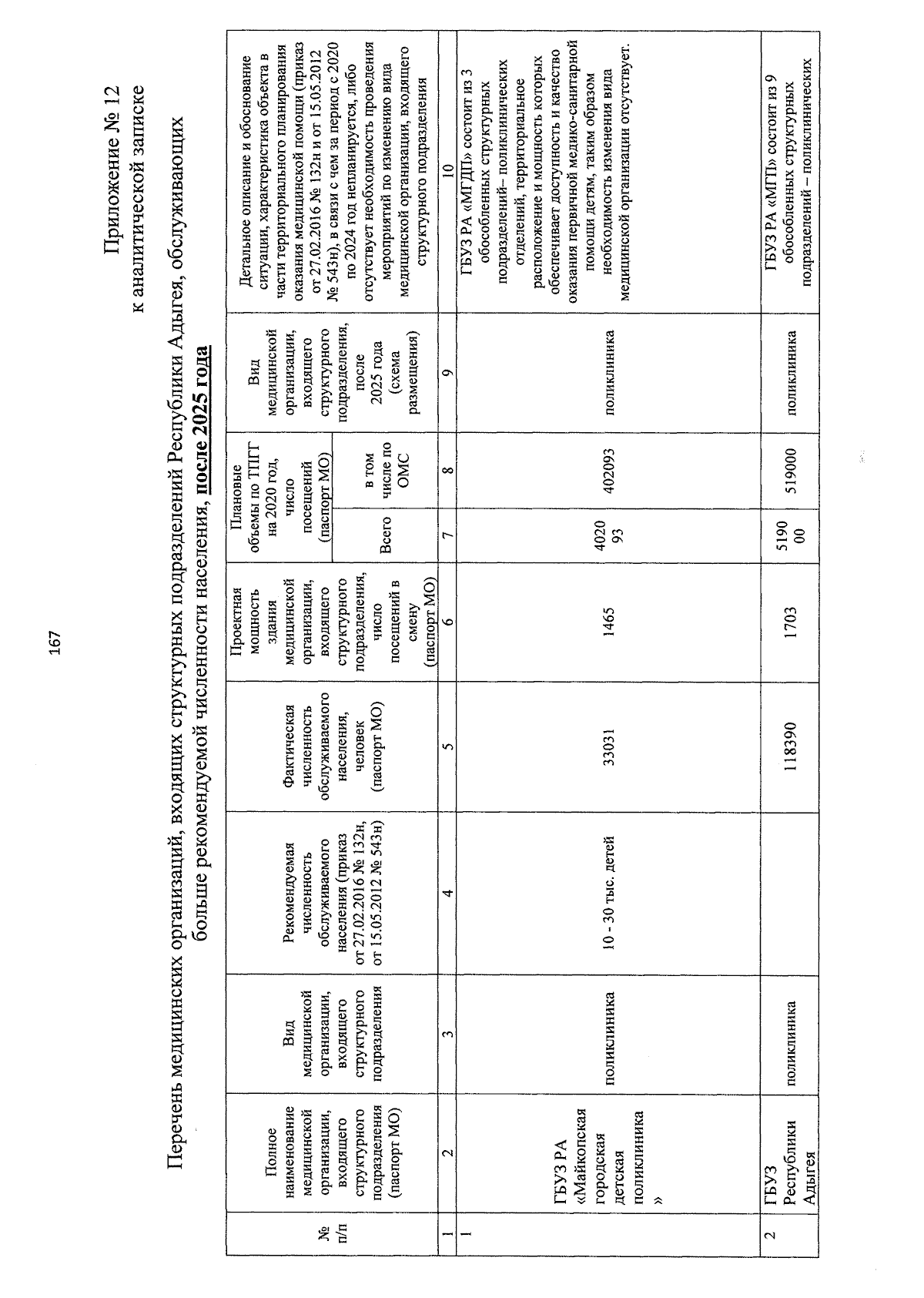 167

Приложение № 12
к аналитической записке

Перечень медицинских организаций, входящих структурных подразделений Республики Адыгея, обслуживающих больше рекомендуемой численности населения, после 2025 года

| № п/п | Полное наименование медицинской организации, входящего структурного подразделения (паспорт МО) | Вид медицинской организации, входящего структурного подразделения | Рекомендуемая численность обслуживаемого населения (приказ от 27.02.2016 № 132н, от 15.05.2012 № 543н) | Фактическая численность обслуживаемого населения, человек (паспорт МО) | Проектная мощность здания медицинской организации, входящего структурного подразделения, число посещений в смену (паспорт МО) | Плановые объемы по ТПГГ на 2020 год, число посещений (паспорт МО) Всего | Плановые объемы по ТПГГ на 2020 год, число посещений (паспорт МО) в том числе по ОМС | Вид медицинской организации, входящего структурного подразделения, после 2025 года (схема размещения) | Детальное описание и обоснование ситуации, характеристика объекта в части территориального планирования оказания медицинской помощи (приказ от 27.02.2016 № 132н и от 15.05.2012 № 543н), в связи с чем за период с 2020 по 2024 год непланируется, либо отсутствует необходимость проведения мероприятий по изменению вида медицинской организации, входящего структурного подразделения |
|---|---|---|---|---|---|---|---|---|---|
| 1 | 2 | 3 | 4 | 5 | 6 | 7 | 8 | 9 | 10 |
| 1 | ГБУЗ РА «Майкопская городская детская поликлиника » | поликлиника | 10 - 30 тыс. детей | 33031 | 1465 | 4020 93 | 402093 | поликлиника | ГБУЗ РА «МГДП» состоит из 3 обособленных структурных подразделений– поликлинических отделений, территориальное расположение и мощность которых обеспечивает доступность и качество оказания первичной медико-санитарной помощи детям, таким образом необходимость изменения вида медицинской организации отсутствует. |
| 2 | ГБУЗ Республики Адыгея | поликлиника | | 118390 | 1703 | 5190 00 | 519000 | поликлиника | ГБУЗ РА «МГП» состоит из 9 обособленных структурных подразделений – поликлинических |